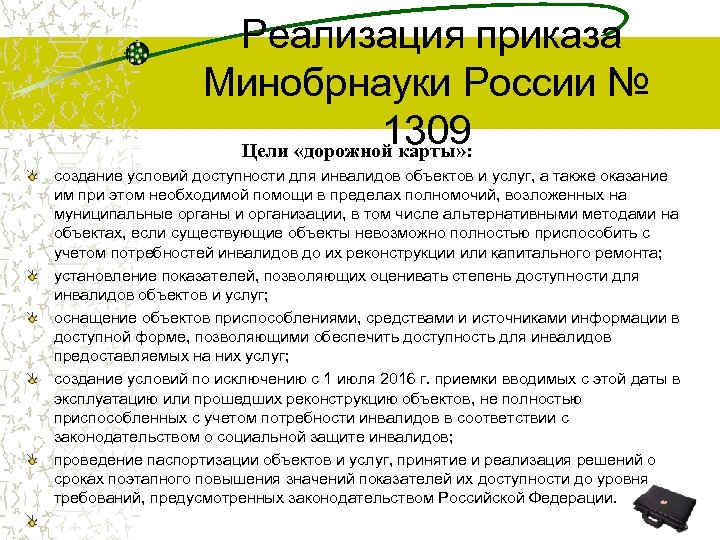 Реализация приказа Минобрнауки России № 1309

Цели «дорожной карты»:

создание условий доступности для инвалидов объектов и услуг, а также оказание им при этом необходимой помощи в пределах полномочий, возложенных на муниципальные органы и организации, в том числе альтернативными методами на объектах, если существующие объекты невозможно полностью приспособить с учетом потребностей инвалидов до их реконструкции или капитального ремонта;

установление показателей, позволяющих оценивать степень доступности для инвалидов объектов и услуг;

оснащение объектов приспособлениями, средствами и источниками информации в доступной форме, позволяющими обеспечить доступность для инвалидов предоставляемых на них услуг;

создание условий по исключению с 1 июля 2016 г. приемки вводимых с этой даты в эксплуатацию или прошедших реконструкцию объектов, не полностью приспособленных с учетом потребности инвалидов в соответствии с законодательством о социальной защите инвалидов;

проведение паспортизации объектов и услуг, принятие и реализация решений о сроках поэтапного повышения значений показателей их доступности до уровня требований, предусмотренных законодательством Российской Федерации.